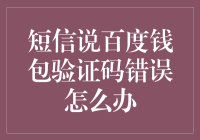 短信说百度钱包验证码错误怎么办